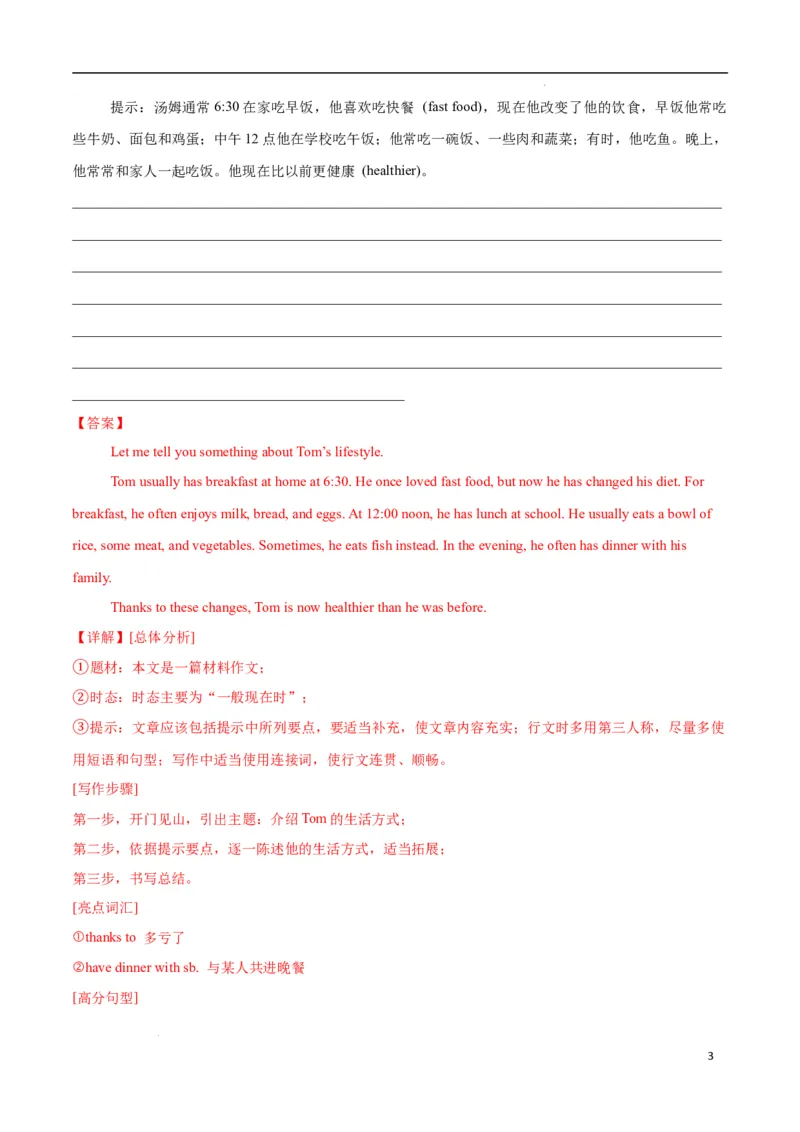 提示：汤姆通常6:30在家吃早饭，他喜欢吃快餐（fast food），现在他改变了他的饮食，早饭他常吃些牛奶、面包和鸡蛋；中午12点他在学校吃午饭；他常吃一碗饭、一些肉和蔬菜；有时，他吃鱼。晚上，他常常和家人一起吃饭。他现在比以前更健康（healthier）。

____
____
____
____
____
____
____

【答案】

Let me tell you something about Tom's lifestyle.

Tom usually has breakfast at home at 6:30. He once loved fast food, but now he has changed his diet. For breakfast, he often enjoys milk, bread, and eggs. At 12:00 noon, he has lunch at school. He usually eats a bowl of rice, some meat, and vegetables. Sometimes, he eats fish instead. In the evening, he often has dinner with his family.

Thanks to these changes, Tom is now healthier than he was before.

【详解】[总体分析]

①题材：本文是一篇材料作文；

②时态：时态主要为“一般现在时”；

③提示：文章应该包括提示中所列要点，要适当补充，使文章内容充实；行文时多用第三人称，尽量多使用短语和句型；写作中适当使用连接词，使行文连贯、顺畅。

[写作步骤]

第一步，开门见山，引出主题：介绍Tom的生活方式；

第二步，依据提示要点，逐一陈述他的生活方式，适当拓展；

第三步，书写总结。

[亮点词汇]

①thanks to 多亏了

②have dinner with sb. 与某人共进晚餐

[高分句型]

3